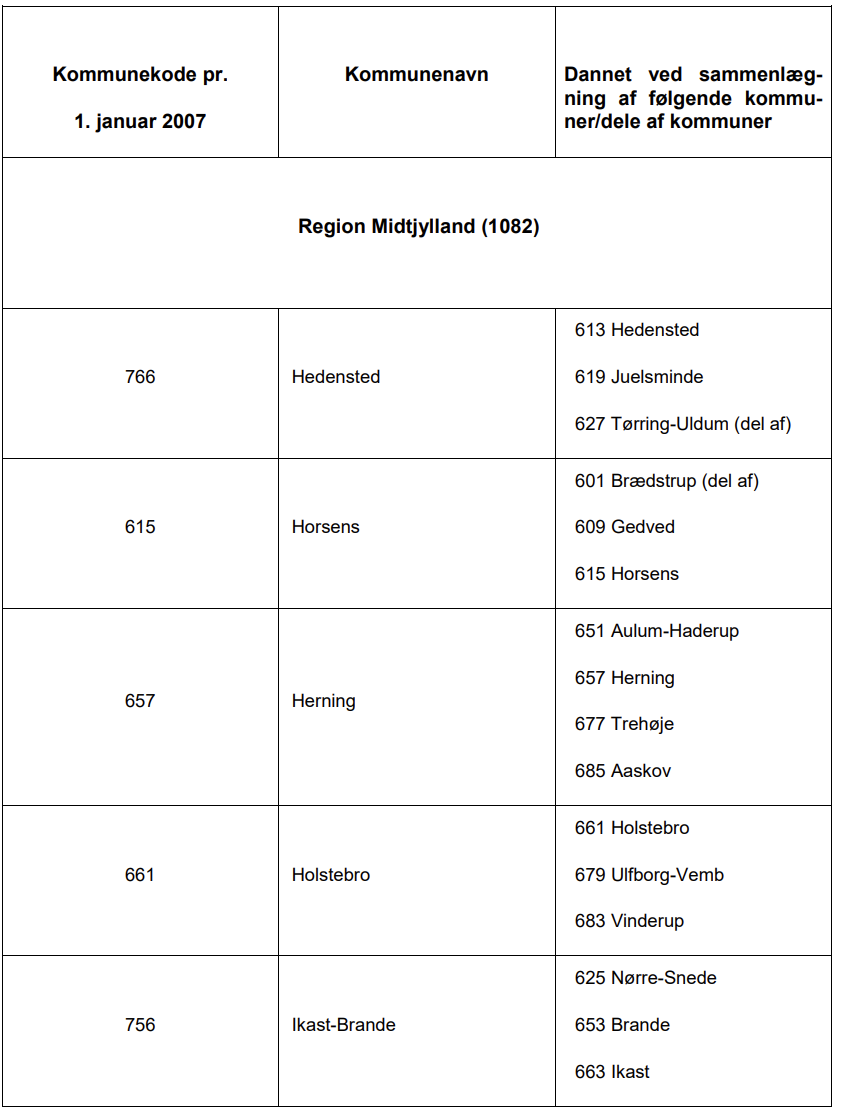 | Kommunekode pr. 1. januar 2007 | Kommunenavn | Dannet ved sammenlægning af følgende kommuner/dele af kommuner |
|---|---|---|
| Region Midtjylland (1082) | | |
| 766 | Hedensted | 613 Hedensted 619 Juelsminde 627 Tørring-Uldum (del af) |
| 615 | Horsens | 601 Brædstrup (del af) 609 Gedved 615 Horsens |
| 657 | Herning | 651 Aulum-Haderup 657 Herning 677 Trehøje 685 Aaskov |
| 661 | Holstebro | 661 Holstebro 679 Ulfborg-Vemb 683 Vinderup |
| 756 | Ikast-Brande | 625 Nørre-Snede 653 Brande 663 Ikast |